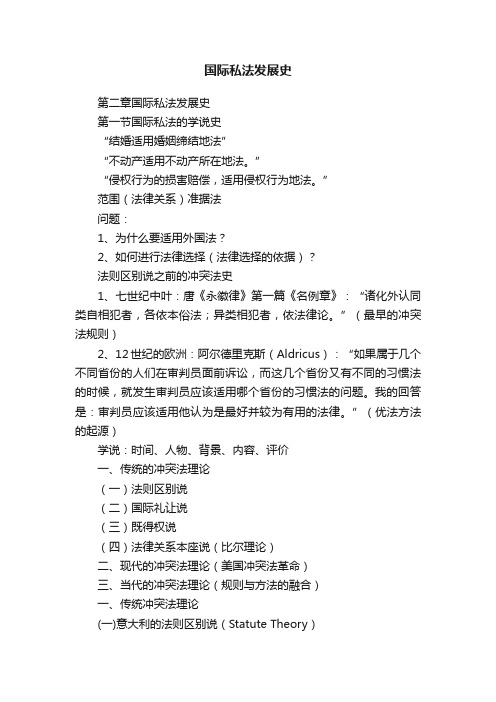 国际私法发展史

第二章国际私法发展史

第一节国际私法的学说史

“结婚适用婚姻缔结地法”

“不动产适用不动产所在地法。”

“侵权行为的损害赔偿，适用侵权行为地法。”

范围（法律关系）准据法

问题：

1、为什么要适用外国法？

2、如何进行法律选择（法律选择的依据）？

法则区别说之前的冲突法史

1、七世纪中叶：唐《永徽律》第一篇《名例章》：“诸化外认同类自相犯者，各依本俗法；异类相犯者，依法律论。”（最早的冲突法规则）

2、12世纪的欧洲：阿尔德里克斯（Aldricus）：“如果属于几个不同省份的人们在审判员面前诉讼，而这几个省份又有不同的习惯法的时候，就发生审判员应该适用哪个省份的习惯法的问题。我的回答是：审判员应该适用他认为是最好并较为有用的法律。”（优法方法的起源）

学说：时间、人物、背景、内容、评价

一、传统的冲突法理论

（一）法则区别说

（二）国际礼让说

（三）既得权说

（四）法律关系本座说（比尔理论）

二、现代的冲突法理论（美国冲突法革命）

三、当代的冲突法理论（规则与方法的融合）

一、传统冲突法理论

(一)意大利的法则区别说（Statute Theory）